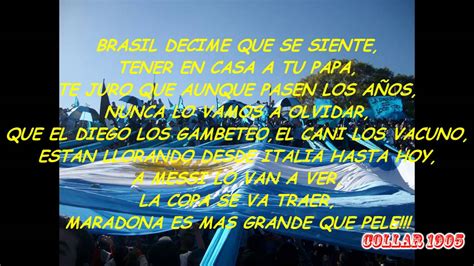 BRASIL DECIME QUE SE SIENTE,
TENER EN CASA A TU PAPA,
TE JURO QUE AUNQUE PASEN LOS AÑOS,
NUNCA LO VAMOS A OLVIDAR,
QUE EL DIEGO LOS GAMBETEO,EL CANI LOS VACUNO,
ESTAN LLORANDO DESDE ITALIA HASTA HOY,
A MESSI LO VAN A VER,
LA COPA SE VA TRAER,
MARADONA ES MAS GRANDE QUE PELE!!!

COLLAR 1905